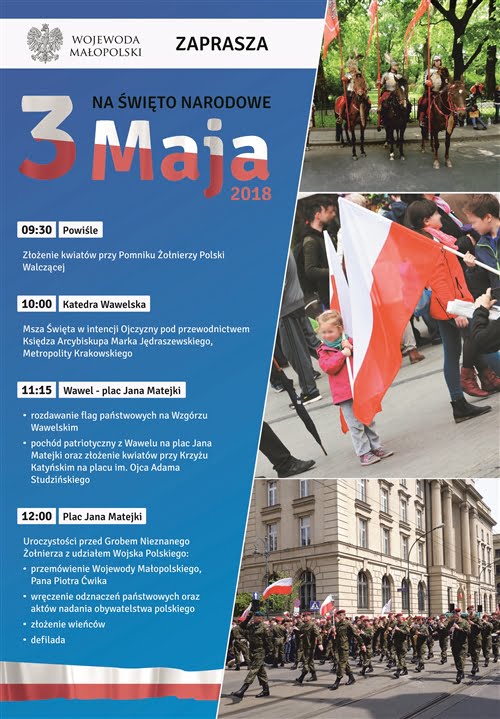 WOJEWODA MAŁOPOLSKI

ZAPRASZA

NA ŚWIĘTO NARODOWE

3 Maja

2018

09:30 Powiśle

Złożenie kwiatów przy Pomniku Żołnierzy Polski Walczącej

10:00 Katedra Wawelska

Msza Święta w intencji Ojczyzny pod przewodnictwem Księdza Arcybiskupa Marka Jędraszewskiego, Metropolity Krakowskiego

11:15 Wawel - plac Jana Matejki

• rozdawanie flag państwowych na Wzgórzu Wawelskim

• pochód patriotyczny z Wawelu na plac Jana Matejki oraz złożenie kwiatów przy Krzyżu Katyńskim na placu im. Ojca Adama Studzińskiego

12:00 Plac Jana Matejki

Uroczystości przed Grobem Nieznanego Żołnierza z udziałem Wojska Polskiego:

• przemówienie Wojewody Małopolskiego, Pana Piotra Ćwika

• wręczenie odznaczeń państwowych oraz aktów nadania obywatelstwa polskiego

• złożenie wieńców

• defilada